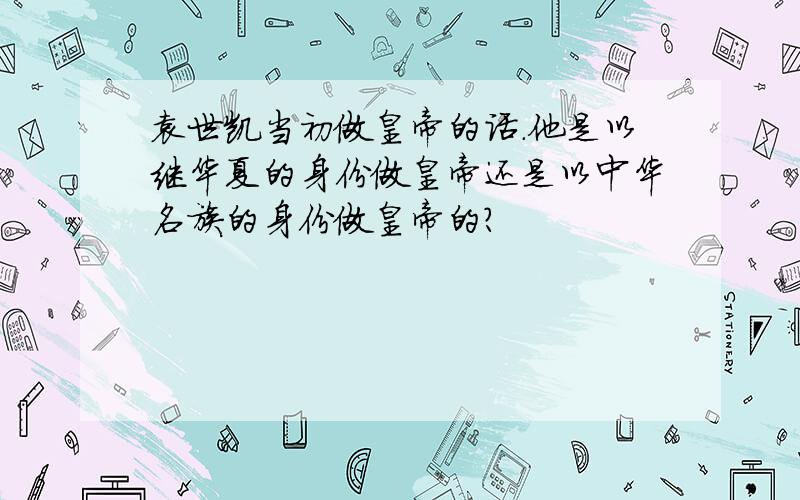 袁世凯当初做皇帝的话.他是以继华夏的身份做皇帝还是以中华名族的身份做皇帝的?

STATIONERY